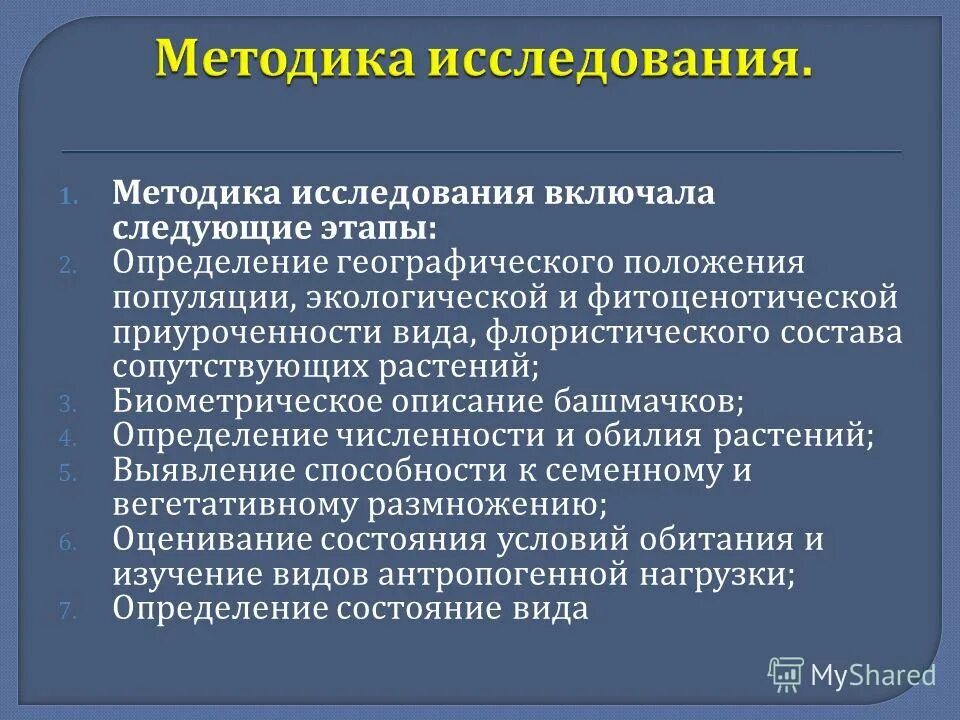 Методика исследования.

1. Методика исследования включала следующие этапы:
2. Определение географического положения популяции, экологической и фитоценотической приуроченности вида, флористического состава сопутствующих растений;
3. Биометрическое описание башмачков;
4. Определение численности и обилия растений;
5. Выявление способности к семенному и вегетативному размножению;
6. Оценивание состояния условий обитания и изучение видов антропогенной нагрузки;
7. Определение состояние вида

MyShared